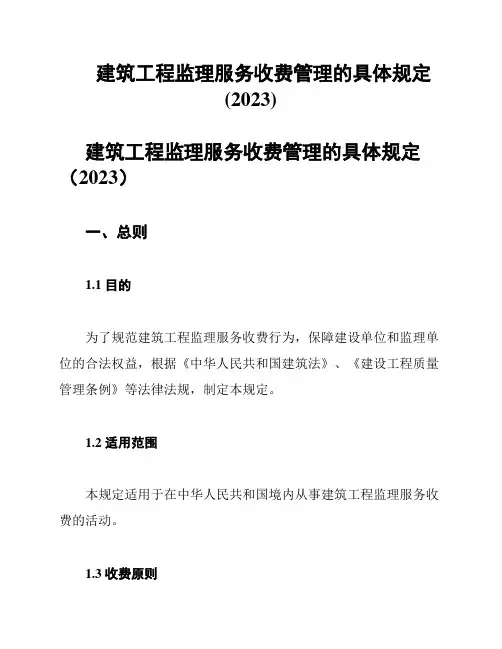 建筑工程监理服务收费管理的具体规定(2023)

建筑工程监理服务收费管理的具体规定（2023）

一、总则

1.1 目的

为了规范建筑工程监理服务收费行为，保障建设单位和监理单位的合法权益，根据《中华人民共和国建筑法》、《建设工程质量管理条例》等法律法规，制定本规定。

1.2 适用范围

本规定适用于在中华人民共和国境内从事建筑工程监理服务收费的活动。

1.3 收费原则